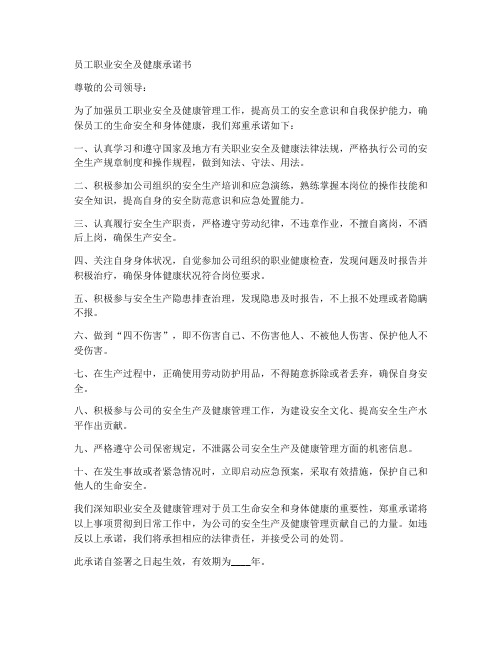 员工职业安全及健康承诺书

尊敬的公司领导：

为了加强员工职业安全及健康管理工作，提高员工的安全意识和自我保护能力，确保员工的生命安全和身体健康，我们郑重承诺如下：

一、认真学习和遵守国家及地方有关职业安全及健康法律法规，严格执行公司的安全生产规章制度和操作规程，做到知法、守法、用法。

二、积极参加公司组织的安全生产培训和应急演练，熟练掌握本岗位的操作技能和安全知识，提高自身的安全防范意识和应急处置能力。

三、认真履行安全生产职责，严格遵守劳动纪律，不违章作业，不擅自离岗，不酒后上岗，确保生产安全。

四、关注自身身体状况，自觉参加公司组织的职业健康检查，发现问题及时报告并积极治疗，确保身体健康状况符合岗位要求。

五、积极参与安全生产隐患排查治理，发现隐患及时报告，不上报不处理或者隐瞒不报。

六、做到“四不伤害”，即不伤害自己、不伤害他人、不被他人伤害、保护他人不受伤害。

七、在生产过程中，正确使用劳动防护用品，不得随意拆除或者丢弃，确保自身安全。

八、积极参与公司的安全生产及健康管理工作，为建设安全文化、提高安全生产水平作出贡献。

九、严格遵守公司保密规定，不泄露公司安全生产及健康管理方面的机密信息。

十、在发生事故或者紧急情况时，立即启动应急预案，采取有效措施，保护自己和他人的生命安全。

我们深知职业安全及健康管理对于员工生命安全和身体健康的重要性，郑重承诺将以上事项贯彻到日常工作中，为公司的安全生产及健康管理贡献自己的力量。如违反以上承诺，我们将承担相应的法律责任，并接受公司的处罚。

此承诺自签署之日起生效，有效期为____年。